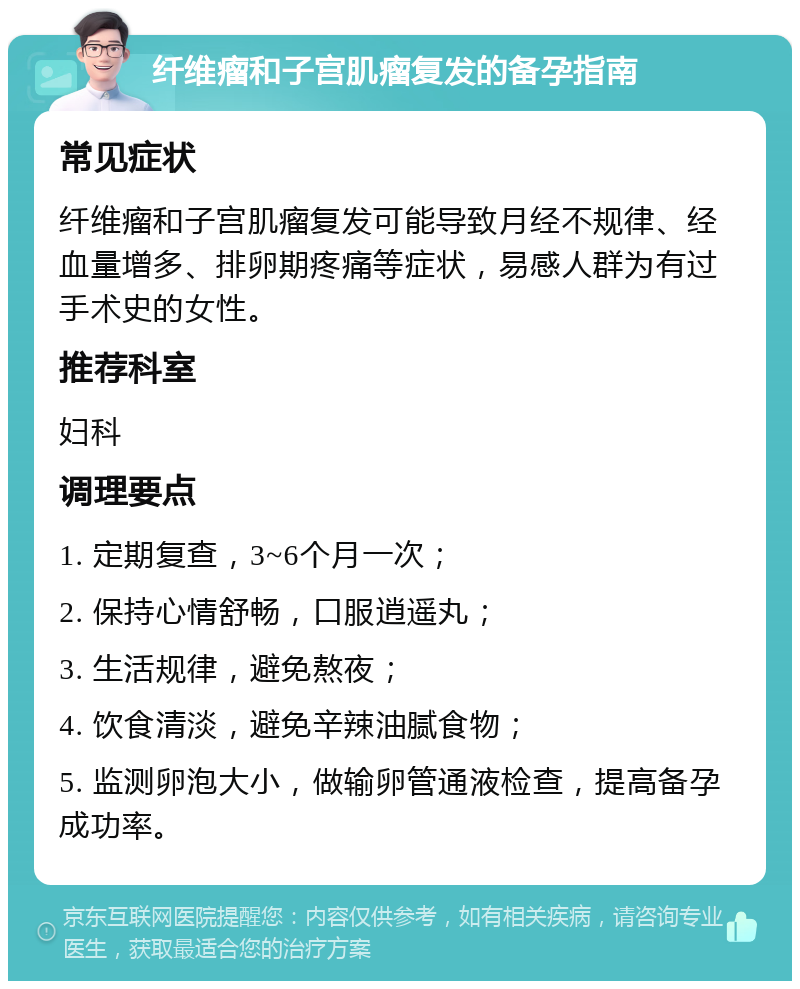 纤维瘤和子宫肌瘤复发的备孕指南

常见症状

纤维瘤和子宫肌瘤复发可能导致月经不规律、经血量增多、排卵期疼痛等症状，易感人群为有过手术史的女性。

推荐科室

妇科

调理要点

1. 定期复查，3~6个月一次；

2. 保持心情舒畅，口服逍遥丸；

3. 生活规律，避免熬夜；

4. 饮食清淡，避免辛辣油腻食物；

5. 监测卵泡大小，做输卵管通液检查，提高备孕成功率。

京东互联网医院提醒您：内容仅供参考，如有相关疾病，请咨询专业医生，获取最适合您的治疗方案